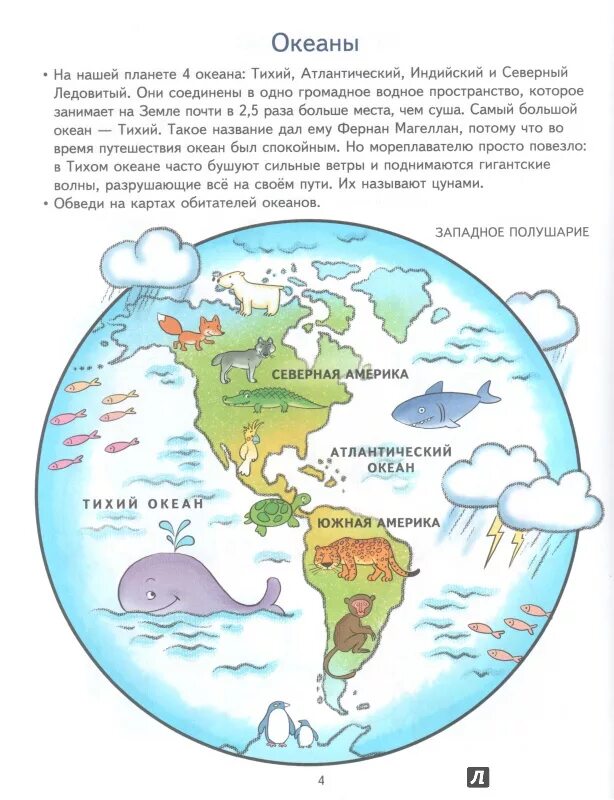 Океаны

• На нашей планете 4 океана: Тихий, Атлантический, Индийский и Северный Ледовитый. Они соединены в одно громадное водное пространство, которое занимает на Земле почти в 2,5 раза больше места, чем суша. Самый большой океан — Тихий. Такое название дал ему Фернан Магеллан, потому что во время путешествия океан был спокойным. Но мореплавателю просто повезло: в Тихом океане часто бушуют сильные ветры и поднимаются гигантские волны, разрушающие всё на своём пути. Их называют цунами.
• Обведи на картах обитателей океанов.

ЗАПАДНОЕ ПОЛУШАРИЕ

СЕВЕРНАЯ АМЕРИКА

АТЛАНТИЧЕСКИЙ ОКЕАН

ТИХИЙ ОКЕАН

ЮЖНАЯ АМЕРИКА

4

Л